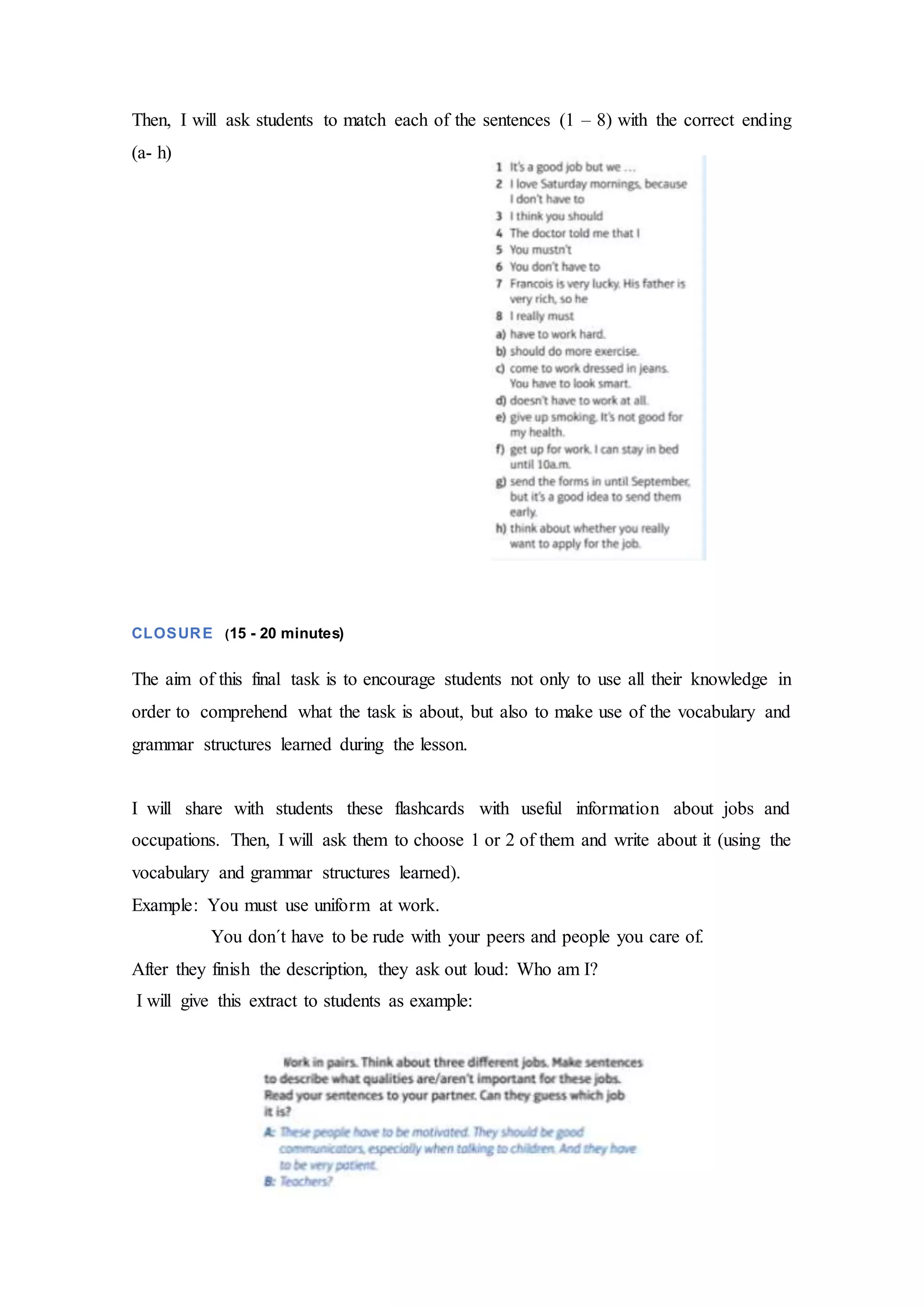 Then, I will ask students to match each of the sentences (1 – 8) with the correct ending (a- h)

1 It's a good job but we ...
2 I love Saturday mornings, because I don't have to
3 I think you should
4 The doctor told me that I
5 You mustn't
6 You don't have to
7 Francois is very lucky. His father is very rich, so he
8 I really must
a) have to work hard.
b) should do more exercise.
c) come to work dressed in jeans. You have to look smart.
d) doesn't have to work at all.
e) give up smoking. It's not good for my health.
f) get up for work. I can stay in bed until 10a.m.
g) send the forms in until September, but it's a good idea to send them early.
h) think about whether you really want to apply for the job.

CLOSURE (15 - 20 minutes)

The aim of this final task is to encourage students not only to use all their knowledge in order to comprehend what the task is about, but also to make use of the vocabulary and grammar structures learned during the lesson.

I will share with students these flashcards with useful information about jobs and occupations. Then, I will ask them to choose 1 or 2 of them and write about it (using the vocabulary and grammar structures learned).
Example: You must use uniform at work.
You don´t have to be rude with your peers and people you care of.
After they finish the description, they ask out loud: Who am I?
I will give this extract to students as example:

Work in pairs. Think about three different jobs. Make sentences to describe what qualities are/aren't important for these jobs. Read your sentences to your partner. Can they guess which job it is?
A: These people have to be motivated. They should be good communicators, especially when talking to children. And they have to be very patient.
B: Teachers?